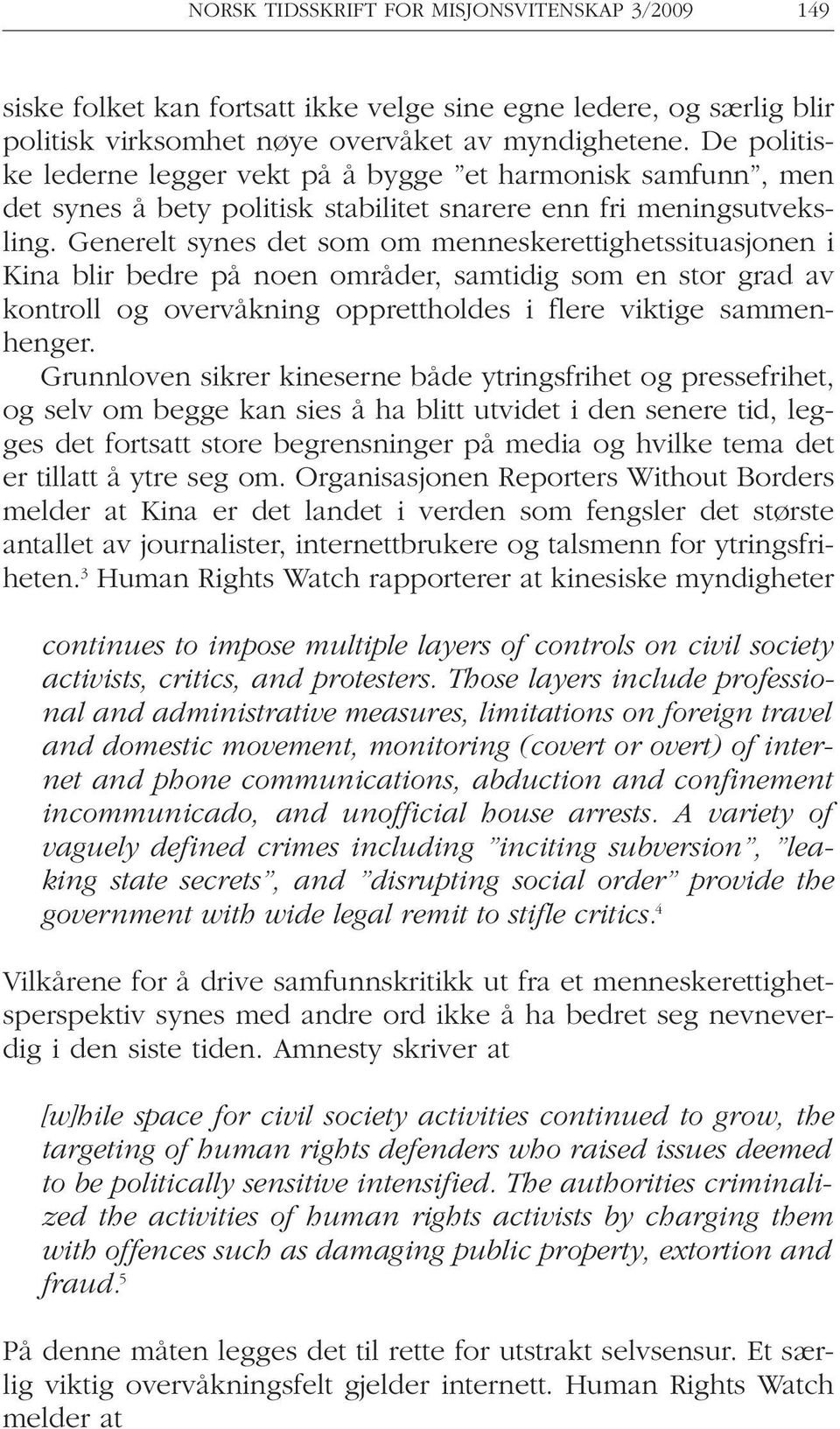 NORSK TIDSSKRIFT FOR MISJONSVITENSKAP 3/2009 149

siske folket kan fortsatt ikke velge sine egne ledere, og særlig blir politisk virksomhet nøye overvåket av myndighetene. De politiske lederne legger vekt på å bygge "et harmonisk samfunn", men det synes å bety politisk stabilitet snarere enn fri meningsutveksling. Generelt synes det som om menneskerettighetssituasjonen i Kina blir bedre på noen områder, samtidig som en stor grad av kontroll og overvåkning opprettholdes i flere viktige sammenhenger.

Grunnloven sikrer kineserne både ytringsfrihet og pressefrihet, og selv om begge kan sies å ha blitt utvidet i den senere tid, legges det fortsatt store begrensninger på media og hvilke tema det er tillatt å ytre seg om. Organisasjonen Reporters Without Borders melder at Kina er det landet i verden som fengsler det største antallet av journalister, internettbrukere og talsmenn for ytringsfriheten.$^3$ Human Rights Watch rapporterer at kinesiske myndigheter

continues to impose multiple layers of controls on civil society activists, critics, and protesters. Those layers include professional and administrative measures, limitations on foreign travel and domestic movement, monitoring (covert or overt) of internet and phone communications, abduction and confinement incommunicado, and unofficial house arrests. A variety of vaguely defined crimes including "inciting subversion", "leaking state secrets", and "disrupting social order" provide the government with wide legal remit to stifle critics.$^4$

Vilkårene for å drive samfunnskritikk ut fra et menneskerettighetsperspektiv synes med andre ord ikke å ha bedret seg nevneverdig i den siste tiden. Amnesty skriver at

[w]hile space for civil society activities continued to grow, the targeting of human rights defenders who raised issues deemed to be politically sensitive intensified. The authorities criminalized the activities of human rights activists by charging them with offences such as damaging public property, extortion and fraud.$^5$

På denne måten legges det til rette for utstrakt selvsensur. Et særlig viktig overvåkningsfelt gjelder internett. Human Rights Watch melder at